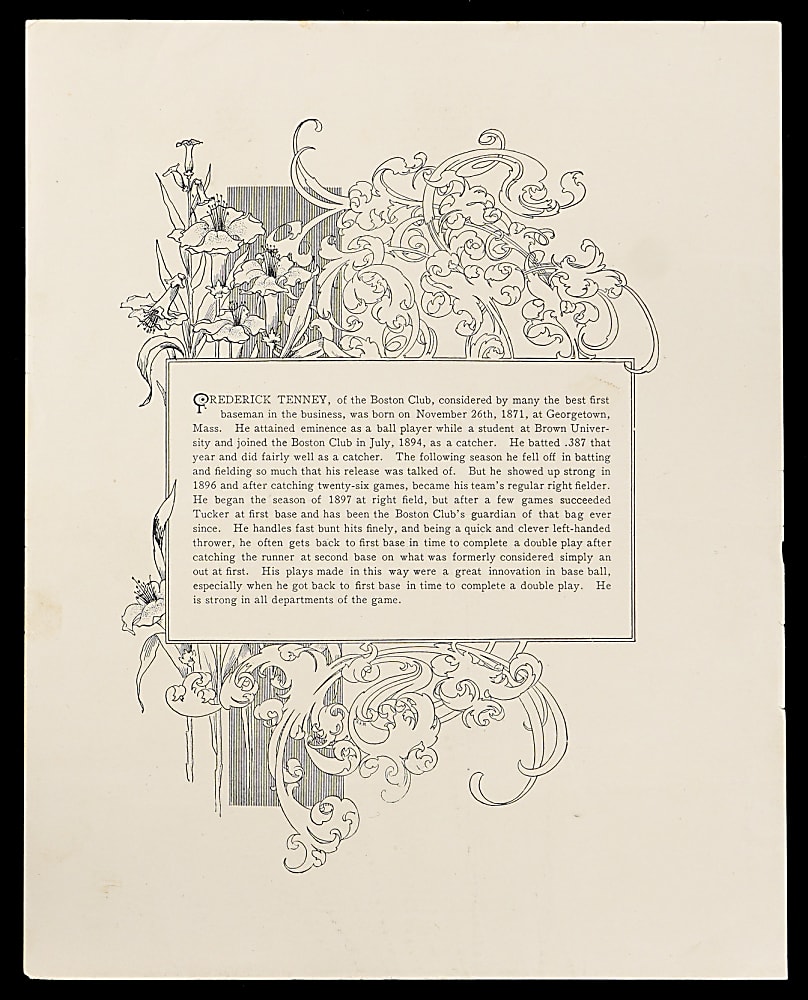 FREDERICK TENNEY, of the Boston Club, considered by many the best first baseman in the business, was born on November 26th, 1871, at Georgetown, Mass. He attained eminence as a ball player while a student at Brown University and joined the Boston Club in July, 1894, as a catcher. He batted .387 that year and did fairly well as a catcher. The following season he fell off in batting and fielding so much that his release was talked of. But he showed up strong in 1896 and after catching twenty-six games, became his team's regular right fielder. He began the season of 1897 at right field, but after a few games succeeded Tucker at first base and has been the Boston Club's guardian of that bag ever since. He handles fast bunt hits finely, and being a quick and clever left-handed thrower, he often gets back to first base in time to complete a double play after catching the runner at second base on what was formerly considered simply an out at first. His plays made in this way were a great innovation in base ball, especially when he got back to first base in time to complete a double play. He is strong in all departments of the game.